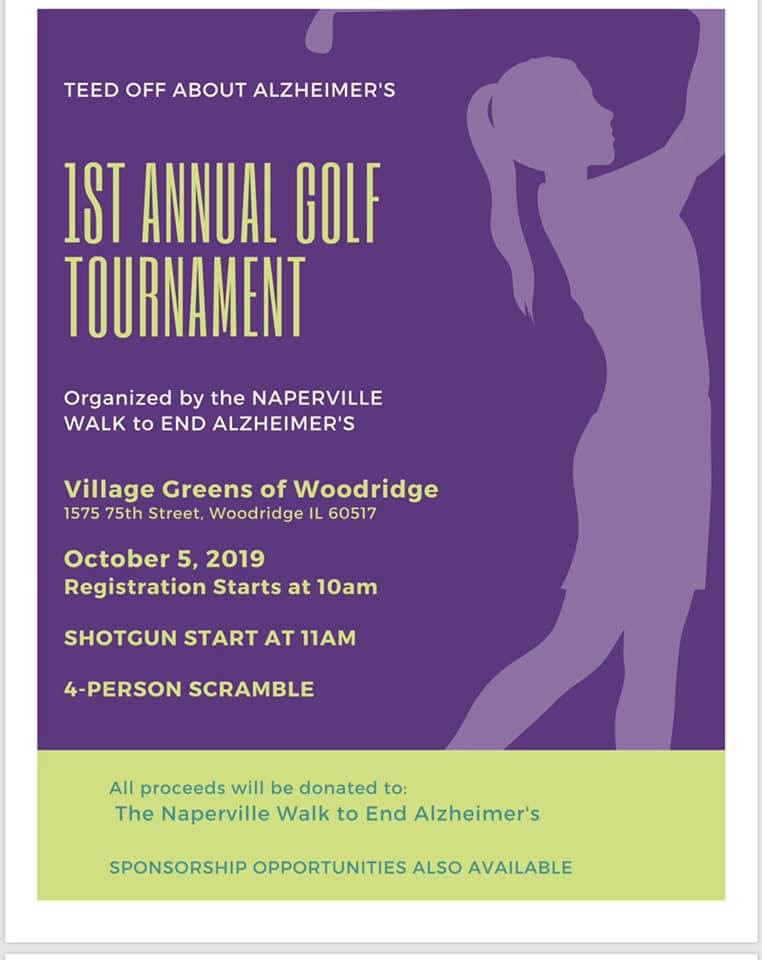 TEED OFF ABOUT ALZHEIMER'S

1ST ANNUAL GOLF TOURNAMENT

Organized by the NAPERVILLE WALK to END ALZHEIMER'S

Village Greens of Woodridge
1575 75th Street, Woodridge IL 60517

October 5, 2019
Registration Starts at 10am

SHOTGUN START AT 11AM

4-PERSON SCRAMBLE

All proceeds will be donated to:
The Naperville Walk to End Alzheimer's

SPONSORSHIP OPPORTUNITIES ALSO AVAILABLE